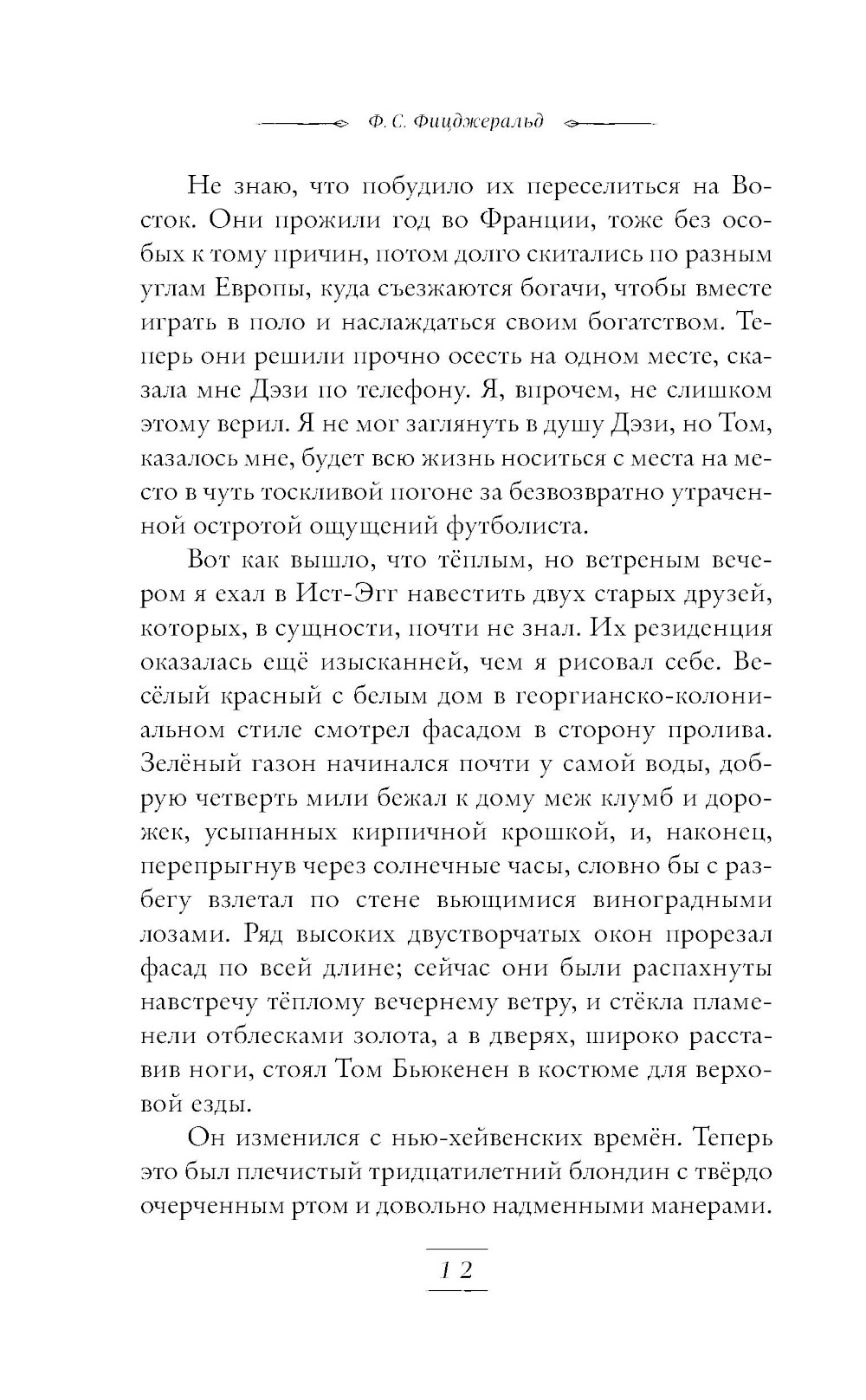 Ф. С. Фицджеральд

Не знаю, что побудило их переселиться на Восток. Они прожили год во Франции, тоже без особых к тому причин, потом долго скитались по разным углам Европы, куда съезжаются богачи, чтобы вместе играть в поло и наслаждаться своим богатством. Теперь они решили прочно осесть на одном месте, сказала мне Дэзи по телефону. Я, впрочем, не слишком этому верил. Я не мог заглянуть в душу Дэзи, но Том, казалось мне, будет всю жизнь носиться с места на место в чуть тоскливой погоне за безвозвратно утраченной остротой ощущений футболиста.

Вот как вышло, что тёплым, но ветреным вечером я ехал в Ист-Эгг навестить двух старых друзей, которых, в сущности, почти не знал. Их резиденция оказалась ещё изысканней, чем я рисовал себе. Весёлый красный с белым дом в георгианско-колониальном стиле смотрел фасадом в сторону пролива. Зелёный газон начинался почти у самой воды, добрую четверть мили бежал к дому меж клумб и дорожек, усыпанных кирпичной крошкой, и, наконец, перепрыгнув через солнечные часы, словно бы с разбегу взлетал по стене вьющимися виноградными лозами. Ряд высоких двустворчатых окон прорезал фасад по всей длине; сейчас они были распахнуты навстречу тёплому вечернему ветру, и стёкла пламенели отблесками золота, а в дверях, широко расставив ноги, стоял Том Бьюкенен в костюме для верховой езды.

Он изменился с нью-хейвенских времён. Теперь это был плечистый тридцатилетний блондин с твёрдо очерченным ртом и довольно надменными манерами.

12